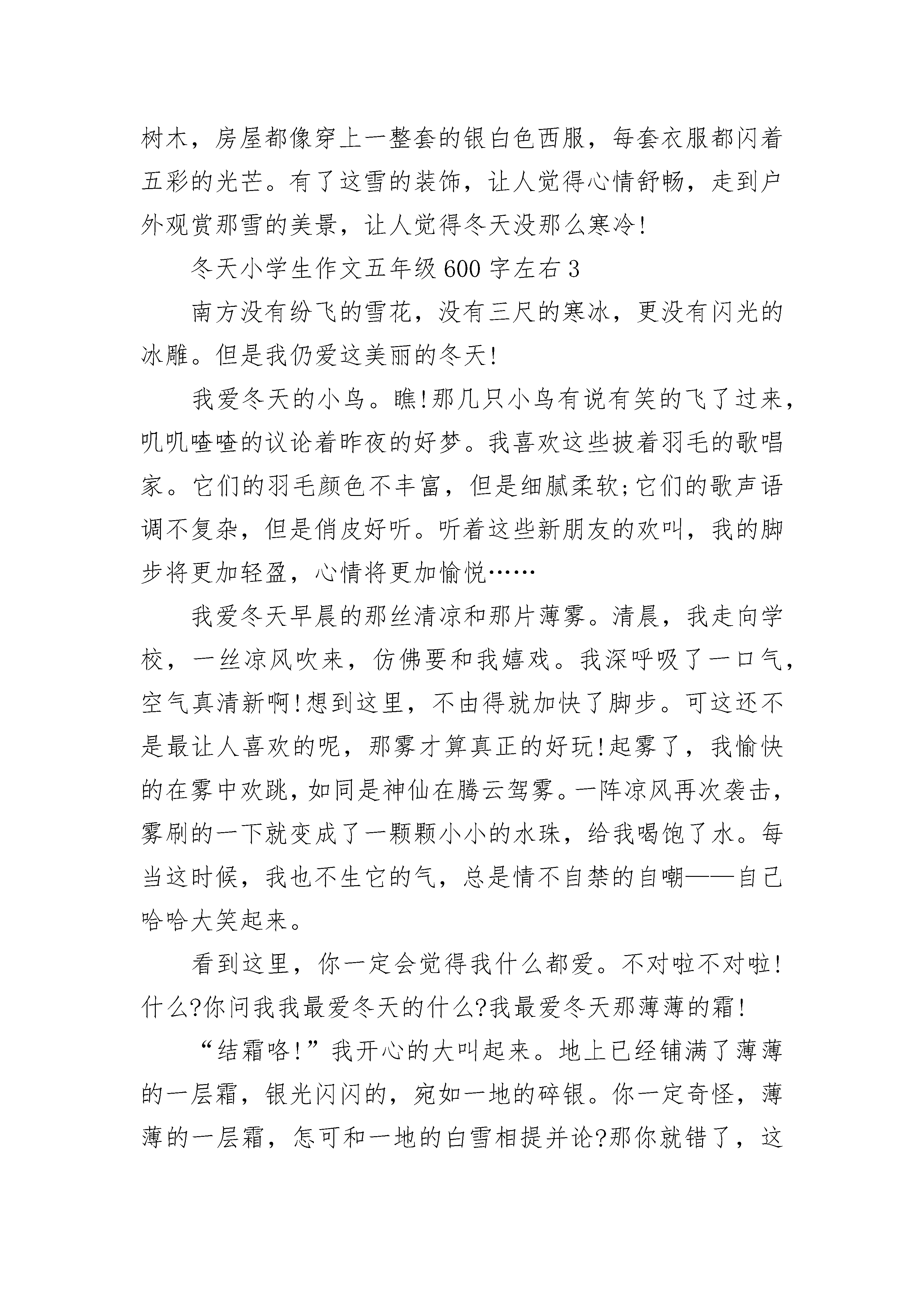 树木，房屋都像穿上一整套的银白色西服，每套衣服都闪着五彩的光芒。有了这雪的装饰，让人觉得心情舒畅，走到户外观赏那雪的美景，让人觉得冬天没那么寒冷!

冬天小学生作文五年级600字左右3

南方没有纷飞的雪花，没有三尺的寒冰，更没有闪光的冰雕。但是我仍爱这美丽的冬天!

我爱冬天的小鸟。瞧!那几只小鸟有说有笑的飞了过来，叽叽喳喳的议论着昨夜的好梦。我喜欢这些披着羽毛的歌唱家。它们的羽毛颜色不丰富，但是细腻柔软;它们的歌声语调不复杂，但是俏皮好听。听着这些新朋友的欢叫，我的脚步将更加轻盈，心情将更加愉悦……

我爱冬天早晨的那丝清凉和那片薄雾。清晨，我走向学校，一丝凉风吹来，仿佛要和我嬉戏。我深呼吸了一口气，空气真清新啊!想到这里，不由得就加快了脚步。可这还不是最让人喜欢的呢，那雾才算真正的好玩!起雾了，我愉快的在雾中欢跳，如同是神仙在腾云驾雾。一阵凉风再次袭击，雾刷的一下就变成了一颗颗小小的水珠，给我喝饱了水。每当这时候，我也不生它的气，总是情不自禁的自嘲——自己哈哈大笑起来。

看到这里，你一定会觉得我什么都爱。不对啦不对啦!什么?你问我我最爱冬天的什么?我最爱冬天那薄薄的霜!

“结霜咯!”我开心的大叫起来。地上已经铺满了薄薄的一层霜，银光闪闪的，宛如一地的碎银。你一定奇怪，薄薄的一层霜，怎可和一地的白雪相提并论?那你就错了，这